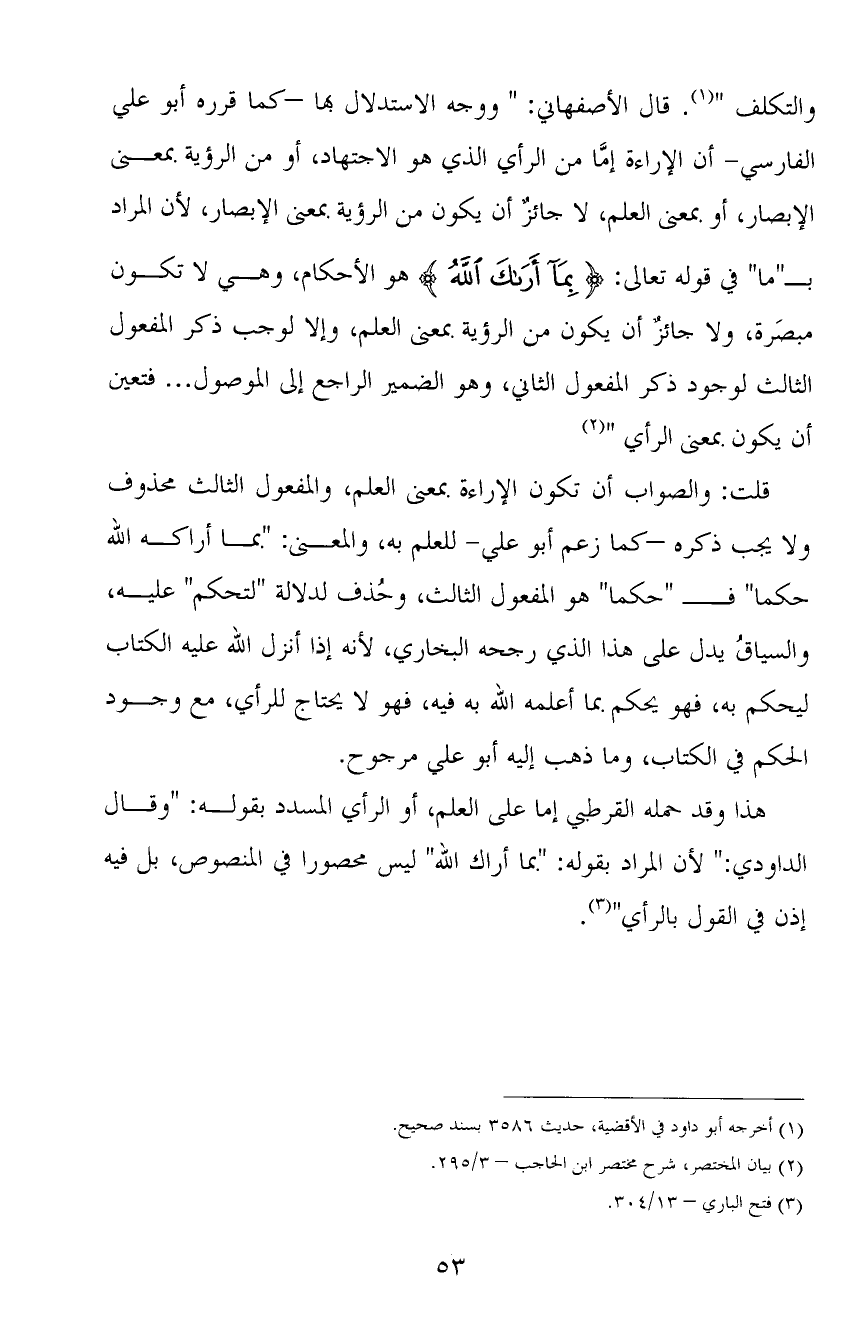 والتكلف "(١). قال الأصفهاني: " ووجه الاستدلال بها –كما قرره أبو علي الفارسي– أن الإراءة إمَّا من الرأي الذي هو الاجتهاد، أو من الرؤية بمعنى الإبصار، أو بمعنى العلم، لا جائزٌ أن يكون من الرؤية بمعنى الإبصار، لأن المراد بـ"ما" في قوله تعالى: ﴿ بِمَآ أَرَىٰكَ ٱللَّهُ ﴾ هو الأحكام، وهي لا تكون مبصَرة، ولا جائزٌ أن يكون من الرؤية بمعنى العلم، وإلا لوجب ذكر المفعول الثالث لوجود ذكر المفعول الثاني، وهو الضمير الراجع إلى الموصول... فتعين أن يكون بمعنى الرأي "(٢)

قلت: والصواب أن تكون الإراءة بمعنى العلم، والمفعول الثالث محذوف ولا يجب ذكره –كما زعم أبو علي– للعلم به، والمعنى: "بما أراكه الله حكما" فـ "حكما" هو المفعول الثالث، وحُذف لدلالة "لتحكم" عليه، والسياقُ يدل على هذا الذي رجحه البخاري، لأنه إذا أنزل الله عليه الكتاب ليحكم به، فهو يحكم بما أعلمه الله به فيه، فهو لا يحتاج للرأي، مع وجود الحكم في الكتاب، وما ذهب إليه أبو علي مرجوح.

هذا وقد حمله القرطبي إما على العلم، أو الرأي المسدد بقوله: "وقال الداودي:" لأن المراد بقوله: "بما أراك الله" ليس محصورا في المنصوص، بل فيه إذن في القول بالرأي"(٣).

(١) أخرجه أبو داود في الأقضية، حديث ٣٥٨٦ بسند صحيح.
(٢) بيان المختصر، شرح مختصر ابن الحاجب – ٢٩٥/٣.
(٣) فتح الباري – ٣٠٤/١٣.

٥٣